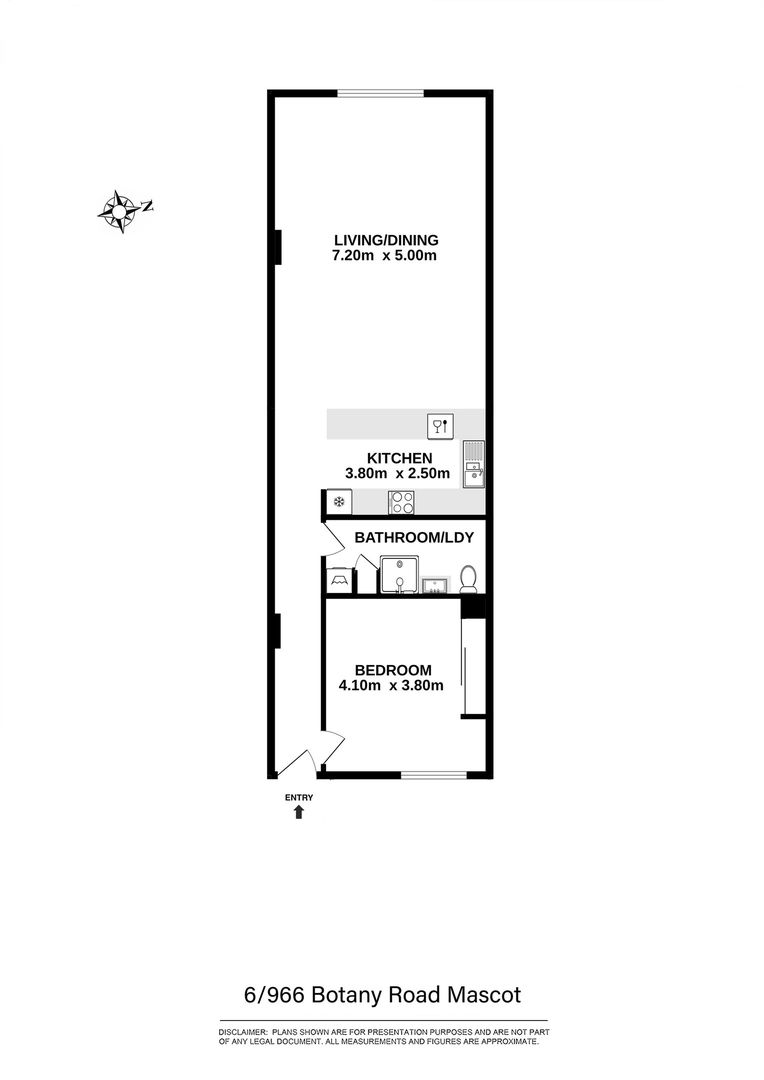 N

LIVING/DINING
7.20m x 5.00m

KITCHEN
3.80m x 2.50m

BATHROOM/LDY

BEDROOM
4.10m x 3.80m

ENTRY

6/966 Botany Road Mascot

DISCLAIMER: PLANS SHOWN ARE FOR PRESENTATION PURPOSES AND ARE NOT PART OF ANY LEGAL DOCUMENT. ALL MEASUREMENTS AND FIGURES ARE APPROXIMATE.